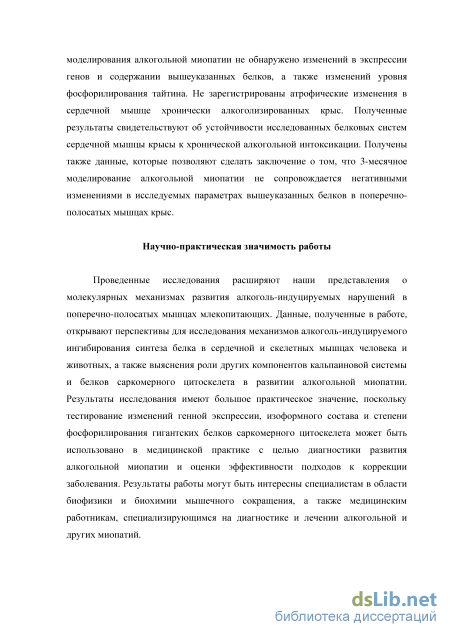 моделирования алкогольной миопатии не обнаружено изменений в экспрессии генов и содержании вышеуказанных белков, а также изменений уровня фосфорилирования тайтина. Не зарегистрированы атрофические изменения в сердечной мышце хронически алкоголизированных крыс. Полученные результаты свидетельствуют об устойчивости исследованных белковых систем сердечной мышцы крысы к хронической алкогольной интоксикации. Получены также данные, которые позволяют сделать заключение о том, что 3-месячное моделирование алкогольной миопатии не сопровождается негативными изменениями в исследуемых параметрах вышеуказанных белков в поперечно-полосатых мышцах крыс.

Научно-практическая значимость работы

Проведенные исследования расширяют наши представления о молекулярных механизмах развития алкоголь-индуцируемых нарушений в поперечно-полосатых мышцах млекопитающих. Данные, полученные в работе, открывают перспективы для исследования механизмов алкоголь-индуцируемого ингибирования синтеза белка в сердечной и скелетных мышцах человека и животных, а также выяснения роли других компонентов кальпаиновой системы и белков саркомерного цитоскелета в развитии алкогольной миопатии. Результаты исследования имеют большое практическое значение, поскольку тестирование изменений генной экспрессии, изоформного состава и степени фосфорилирования гигантских белков саркомерного цитоскелета может быть использовано в медицинской практике с целью диагностики развития алкогольной миопатии и оценки эффективности подходов к коррекции заболевания. Результаты работы могут быть интересны специалистам в области биофизики и биохимии мышечного сокращения, а также медицинским работникам, специализирующимся на диагностике и лечении алкогольной и других миопатий.

dsLib.net
библиотека диссертаций